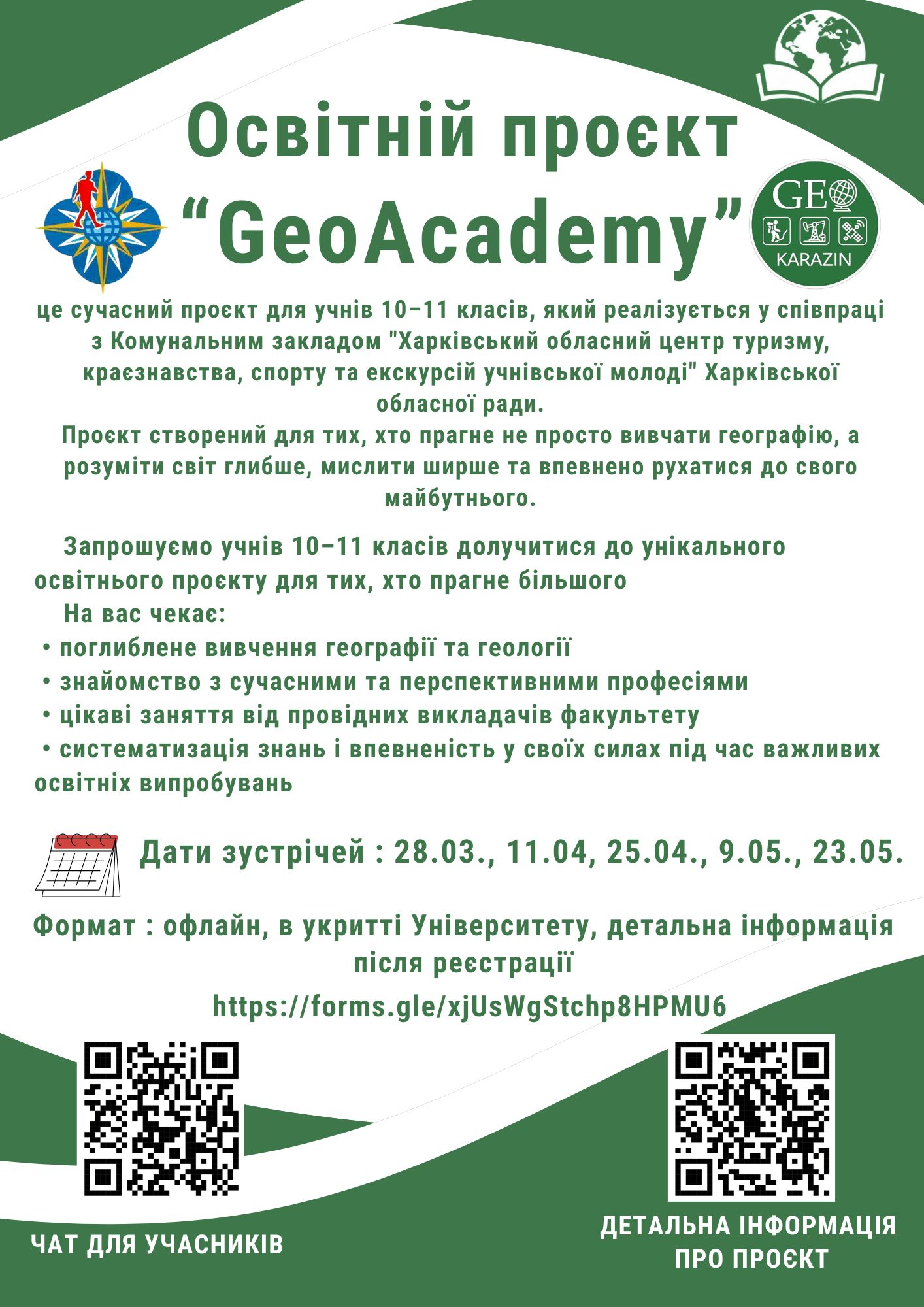 Освітній проєкт
“GeoAcademy”

GEO
KARAZIN

це сучасний проєкт для учнів 10–11 класів, який реалізується у співпраці з Комунальним закладом "Харківський обласний центр туризму, краєзнавства, спорту та екскурсій учнівської молоді" Харківської обласної ради.
Проєкт створений для тих, хто прагне не просто вивчати географію, а розуміти світ глибше, мислити ширше та впевнено рухатися до свого майбутнього.

Запрошуємо учнів 10–11 класів долучитися до унікального освітнього проєкту для тих, хто прагне більшого
На вас чекає:
• поглиблене вивчення географії та геології
• знайомство з сучасними та перспективними професіями
• цікаві заняття від провідних викладачів факультету
• систематизація знань і впевненість у своїх силах під час важливих освітніх випробувань

Дати зустрічей : 28.03., 11.04, 25.04., 9.05., 23.05.

Формат : офлайн, в укритті Університету, детальна інформація після реєстрації

https://forms.gle/xjUsWgStchp8HPMU6

ЧАТ ДЛЯ УЧАСНИКІВ

ДЕТАЛЬНА ІНФОРМАЦІЯ ПРО ПРОЄКТ